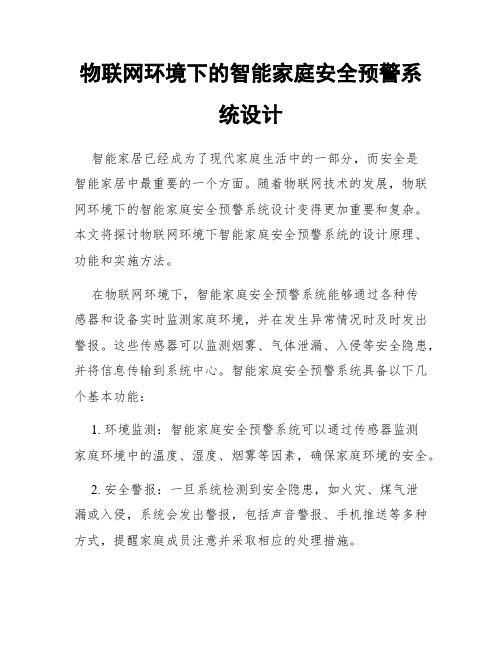 物联网环境下的智能家庭安全预警系统设计

智能家居已经成为了现代家庭生活中的一部分，而安全是智能家居中最重要的一个方面。随着物联网技术的发展，物联网环境下的智能家庭安全预警系统设计变得更加重要和复杂。本文将探讨物联网环境下智能家庭安全预警系统的设计原理、功能和实施方法。

在物联网环境下，智能家庭安全预警系统能够通过各种传感器和设备实时监测家庭环境，并在发生异常情况时及时发出警报。这些传感器可以监测烟雾、气体泄漏、入侵等安全隐患，并将信息传输到系统中心。智能家庭安全预警系统具备以下几个基本功能：

1. 环境监测：智能家庭安全预警系统可以通过传感器监测家庭环境中的温度、湿度、烟雾等因素，确保家庭环境的安全。

2. 安全警报：一旦系统检测到安全隐患，如火灾、煤气泄漏或入侵，系统会发出警报，包括声音警报、手机推送等多种方式，提醒家庭成员注意并采取相应的处理措施。